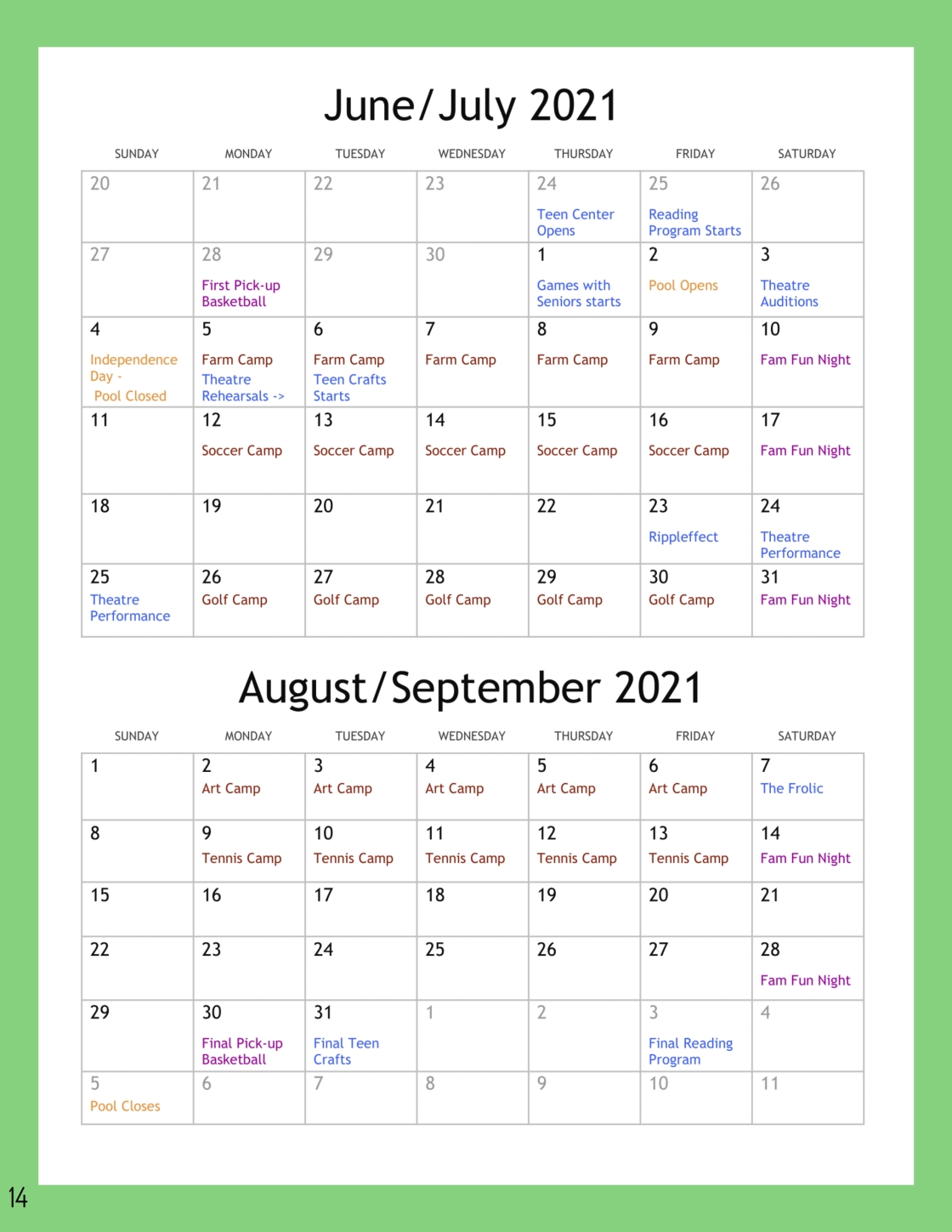 June/July 2021

| SUNDAY | MONDAY | TUESDAY | WEDNESDAY | THURSDAY | FRIDAY | SATURDAY |
|---|---|---|---|---|---|---|
| 20 | 21 | 22 | 23 | 24 Teen Center Opens | 25 Reading Program Starts | 26 |
| 27 | 28 First Pick-up Basketball | 29 | 30 | 1 Games with Seniors starts | 2 Pool Opens | 3 Theatre Auditions |
| 4 Independence Day - Pool Closed | 5 Farm Camp Theatre Rehearsals -> | 6 Farm Camp Teen Crafts Starts | 7 Farm Camp | 8 Farm Camp | 9 Farm Camp | 10 Fam Fun Night |
| 11 | 12 Soccer Camp | 13 Soccer Camp | 14 Soccer Camp | 15 Soccer Camp | 16 Soccer Camp | 17 Fam Fun Night |
| 18 | 19 | 20 | 21 | 22 | 23 Rippleffect | 24 Theatre Performance |
| 25 Theatre Performance | 26 Golf Camp | 27 Golf Camp | 28 Golf Camp | 29 Golf Camp | 30 Golf Camp | 31 Fam Fun Night |

August/September 2021

| SUNDAY | MONDAY | TUESDAY | WEDNESDAY | THURSDAY | FRIDAY | SATURDAY |
|---|---|---|---|---|---|---|
| 1 | 2 Art Camp | 3 Art Camp | 4 Art Camp | 5 Art Camp | 6 Art Camp | 7 The Frolic |
| 8 | 9 Tennis Camp | 10 Tennis Camp | 11 Tennis Camp | 12 Tennis Camp | 13 Tennis Camp | 14 Fam Fun Night |
| 15 | 16 | 17 | 18 | 19 | 20 | 21 |
| 22 | 23 | 24 | 25 | 26 | 27 | 28 Fam Fun Night |
| 29 | 30 Final Pick-up Basketball | 31 Final Teen Crafts | 1 | 2 | 3 Final Reading Program | 4 |
| 5 Pool Closes | 6 | 7 | 8 | 9 | 10 | 11 |

14